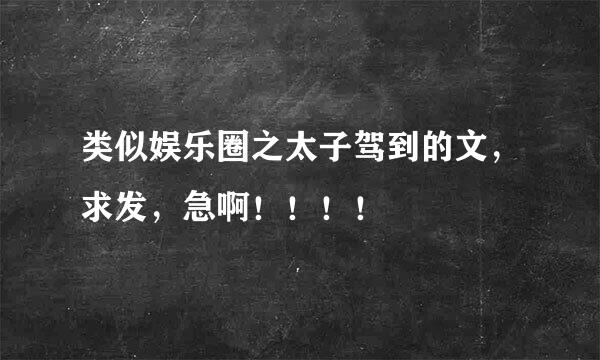 类似娱乐圈之太子驾到的文，求发，急啊！！！！